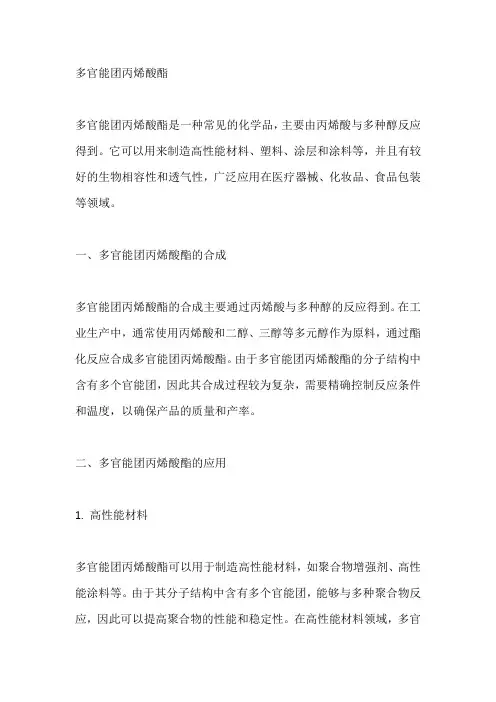 多官能团丙烯酸酯

多官能团丙烯酸酯是一种常见的化学品，主要由丙烯酸与多种醇反应得到。它可以用来制造高性能材料、塑料、涂层和涂料等，并且有较好的生物相容性和透气性，广泛应用在医疗器械、化妆品、食品包装等领域。

一、多官能团丙烯酸酯的合成

多官能团丙烯酸酯的合成主要通过丙烯酸与多种醇的反应得到。在工业生产中，通常使用丙烯酸和二醇、三醇等多元醇作为原料，通过酯化反应合成多官能团丙烯酸酯。由于多官能团丙烯酸酯的分子结构中含有多个官能团，因此其合成过程较为复杂，需要精确控制反应条件和温度，以确保产品的质量和产率。

二、多官能团丙烯酸酯的应用

1. 高性能材料

多官能团丙烯酸酯可以用于制造高性能材料，如聚合物增强剂、高性能涂料等。由于其分子结构中含有多个官能团，能够与多种聚合物反应，因此可以提高聚合物的性能和稳定性。在高性能材料领域，多官